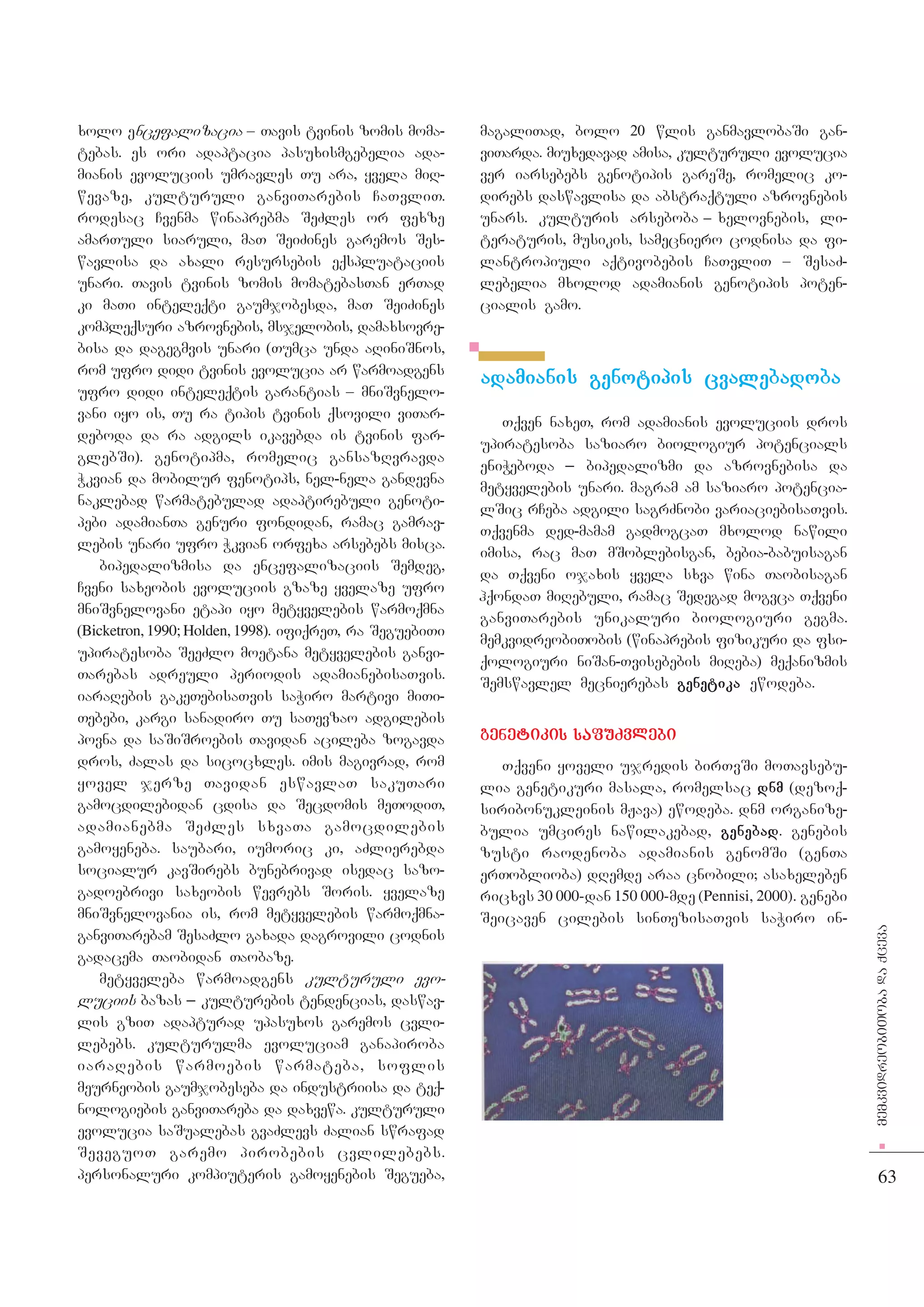 ხოლო ენცეფალიზაცია – თავის ტვინის ზომის მომატებას. ეს ორი ადაპტაცია პასუხისმგებელია ადამიანის ევოლუციის უმრავლეს თუ არა, ყველა მიღწევაზე, კულტურული განვითარების ჩათვლით. როდესაც ჩვენმა წინაპრებმა შეძლეს ორ ფეხზე ამართული სიარული, მათ შეიძინეს გარემოს შესწავლისა და ახალი რესურსების ექსპლუატაციის უნარი. თავის ტვინის ზომის მომატებასთან ერთად კი მათი ინტელექტი გაუმჯობესდა, მათ შეიძინეს კომპლექსური აზროვნების, მსჯელობის, დამახსოვრებისა და დაგეგმვის უნარი (თუმცა უნდა აღინიშნოს, რომ უფრო დიდი ტვინის ევოლუცია არ წარმოადგენს უფრო დიდი ინტელექტის გარანტიას – მნიშვნელოვანი იყო ის, თუ რა ტიპის ტვინის ქსოვილი ვითარდებოდა და რა ადგილს იკავებდა ის ტვინის ფარგლებში). გენოტიპმა, რომელიც განსაზღვრავდა ჭკვიან და მობილურ ფენოტიპს, ნელ-ნელა განდევნა ნაკლებად წარმატებულად ადაპტირებული გენოტიპები ადამიანთა გენური ფონდიდან, რამაც გამრავლების უნარი უფრო ჭკვიან ორფეხა არსებებს მისცა.

ბიპედალიზმისა და ენცეფალიზაციის შემდეგ, ჩვენი სახეობის ევოლუციის გზაზე ყველაზე უფრო მნიშვნელოვანი ეტაპი იყო მეტყველების წარმოქმნა (Bicketron, 1990; Holden, 1998). იფიქრეთ, რა შეგუებითი უპირატესობა შეეძლო მოეტანა მეტყველების განვითარებას ადრეული პერიოდის ადამიანებისათვის. იარაღების გაკეთებისათვის საჭირო მარტივი მითითებები, კარგი სანადირო თუ სათევზაო ადგილების პოვნა და საშიშროების თავიდან აცილება ზოგავდა დროს, ძალას და სიცოცხლეს. იმის მაგივრად, რომ ყოველ ჯერზე თავიდან ესწავლათ საკუთარი გამოცდილებიდან ცდისა და შეცდომის მეთოდით, ადამიანებმა შეძლეს სხვათა გამოცდილების გამოყენება. საუბარი, იუმორიც კი, აძლიერებდა სოციალურ კავშირებს ბუნებრივად ისედაც საზოგადოებრივი სახეობის წევრებს შორის. ყველაზე მნიშვნელოვანია ის, რომ მეტყველების წარმოქმნა-განვითარებამ შესაძლო გახადა დაგროვილი ცოდნის გადაცემა თაობიდან თაობაზე.

მეტყველება წარმოადგენს კულტურული ევოლუციის ბაზას – კულტურების ტენდენციას, დასწავლის გზით ადაპტურად უპასუხოს გარემოს ცვლილებებს. კულტურულმა ევოლუციამ განაპირობა იარაღების წარმოების წარმატება, სოფლის მეურნეობის გაუმჯობესება და ინდუსტრიისა და ტექნოლოგიების განვითარება და დახვეწა. კულტურული ევოლუცია საშუალებას გვაძლევს ძალიან სწრაფად შევეგუოთ გარემო პირობების ცვლილებებს. პერსონალური კომპიუტერის გამოყენების შეგუება, მაგალითად, ბოლო 20 წლის განმავლობაში განვითარდა. მიუხედავად ამისა, კულტურული ევოლუცია ვერ იარსებებს გენოტიპის გარეშე, რომელიც კოდირებს დასწავლისა და აბსტრაქტული აზროვნების უნარს. კულტურის არსებობა – ხელოვნების, ლიტერატურის, მუსიკის, სამეცნიერო ცოდნისა და ფილანტროპიული აქტივობების ჩათვლით – შესაძლებელია მხოლოდ ადამიანის გენოტიპის პოტენციალის გამო.

ადამიანის გენოტიპის ცვალებადობა

თქვენ ნახეთ, რომ ადამიანის ევოლუციის დროს უპირატესობა საზიარო ბიოლოგიურ პოტენციალს ენიჭებოდა – ბიპედალიზმი და აზროვნებისა და მეტყველების უნარი. მაგრამ ამ საზიარო პოტენციალშიც რჩება ადგილი საგრძნობი ვარიაციებისათვის. თქვენმა დედ-მამამ გადმოგცათ მხოლოდ ნაწილი იმისა, რაც მათ მშობლებისგან, ბებია-ბაბუისაგან და თქვენი ოჯახის ყველა სხვა წინა თაობისაგან ჰქონდათ მიღებული, რამაც შედეგად მოგვცა თქვენი განვითარების უნიკალური ბიოლოგიური გეგმა. მემკვიდრეობითობის (წინაპრების ფიზიკური და ფსიქოლოგიური ნიშან-თვისებების მიღება) მექანიზმის შემსწავლელ მეცნიერებას გენეტიკა ეწოდება.

გენეტიკის საფუძვლები

თქვენი ყოველი უჯრედის ბირთვში მოთავსებულია გენეტიკური მასალა, რომელსაც დნმ (დეზოქსირიბონუკლეინის მჟავა) ეწოდება. დნმ ორგანიზებულია უმცირეს ნაწილაკებად, გენებად. გენების ზუსტი რაოდენობა ადამიანის გენომში (გენთა ერთობლიობა) დღემდე არაა ცნობილი; ასახელებენ რიცხვს 30 000-დან 150 000-მდე (Pennisi, 2000). გენები შეიცავენ ცილების სინთეზისათვის საჭირო ინ-

მემკვიდრეობითობა და ქცევა

63